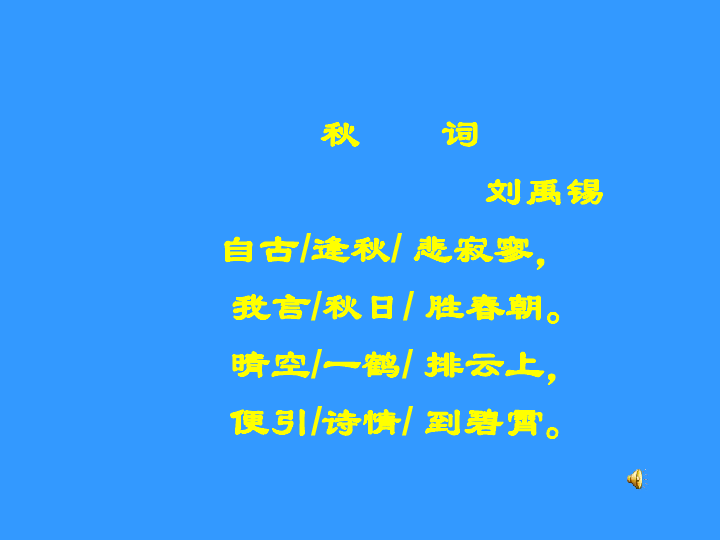 秋　　词

刘禹锡

自古/逢秋/ 悲寂寥，

我言/秋日/ 胜春朝。

晴空/一鹤/ 排云上，

便引/诗情/ 到碧霄。